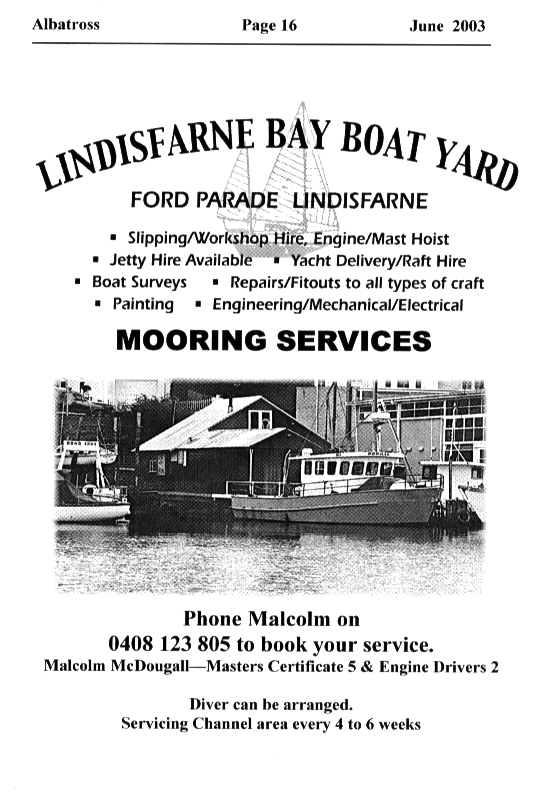 Albatross Page 16 June 2003

LINDISFARNE BAY BOAT YARD

FORD PARADE LINDISFARNE

▪ Slipping/Workshop Hire, Engine/Mast Hoist
▪ Jetty Hire Available ▪ Yacht Delivery/Raft Hire
▪ Boat Surveys ▪ Repairs/Fitouts to all types of craft
▪ Painting ▪ Engineering/Mechanical/Electrical

MOORING SERVICES

Phone Malcolm on
0408 123 805 to book your service.
Malcolm McDougall—Masters Certificate 5 & Engine Drivers 2

Diver can be arranged.
Servicing Channel area every 4 to 6 weeks